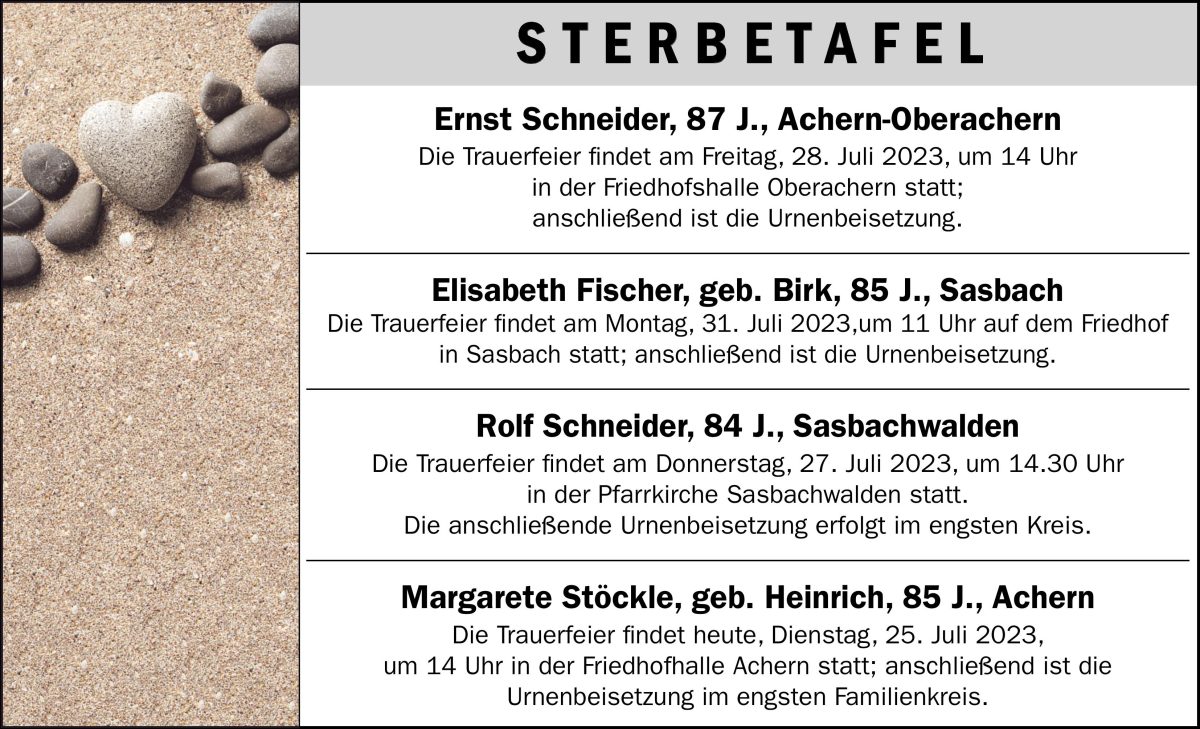 STERBETAFEL

Ernst Schneider, 87 J., Achern-Oberachern
Die Trauerfeier findet am Freitag, 28. Juli 2023, um 14 Uhr in der Friedhofshalle Oberachern statt; anschließend ist die Urnenbeisetzung.

Elisabeth Fischer, geb. Birk, 85 J., Sasbach
Die Trauerfeier findet am Montag, 31. Juli 2023,um 11 Uhr auf dem Friedhof in Sasbach statt; anschließend ist die Urnenbeisetzung.

Rolf Schneider, 84 J., Sasbachwalden
Die Trauerfeier findet am Donnerstag, 27. Juli 2023, um 14.30 Uhr in der Pfarrkirche Sasbachwalden statt. Die anschließende Urnenbeisetzung erfolgt im engsten Kreis.

Margarete Stöckle, geb. Heinrich, 85 J., Achern
Die Trauerfeier findet heute, Dienstag, 25. Juli 2023, um 14 Uhr in der Friedhofhalle Achern statt; anschließend ist die Urnenbeisetzung im engsten Familienkreis.